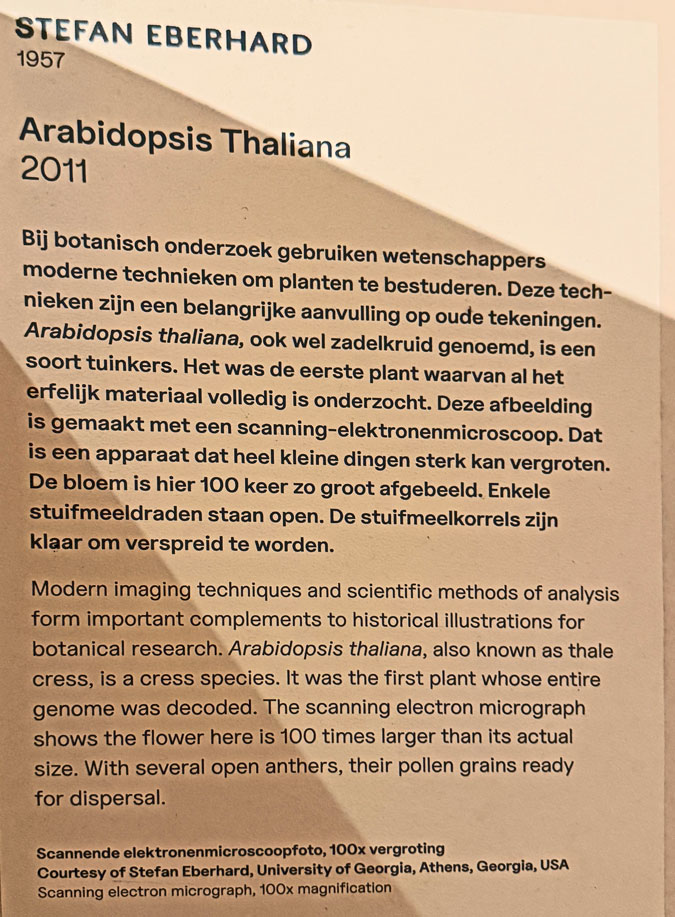 STEFAN EBERHARD
1957

Arabidopsis Thaliana
2011

Bij botanisch onderzoek gebruiken wetenschappers moderne technieken om planten te bestuderen. Deze technieken zijn een belangrijke aanvulling op oude tekeningen. Arabidopsis thaliana, ook wel zadelkruid genoemd, is een soort tuinkers. Het was de eerste plant waarvan al het erfelijk materiaal volledig is onderzocht. Deze afbeelding is gemaakt met een scanning-elektronenmicroscoop. Dat is een apparaat dat heel kleine dingen sterk kan vergroten. De bloem is hier 100 keer zo groot afgebeeld. Enkele stuifmeeldraden staan open. De stuifmeelkorrels zijn klaar om verspreid te worden.

Modern imaging techniques and scientific methods of analysis form important complements to historical illustrations for botanical research. Arabidopsis thaliana, also known as thale cress, is a cress species. It was the first plant whose entire genome was decoded. The scanning electron micrograph shows the flower here is 100 times larger than its actual size. With several open anthers, their pollen grains ready for dispersal.

Scannende elektronenmicroscoopfoto, 100x vergroting
Courtesy of Stefan Eberhard, University of Georgia, Athens, Georgia, USA
Scanning electron micrograph, 100x magnification